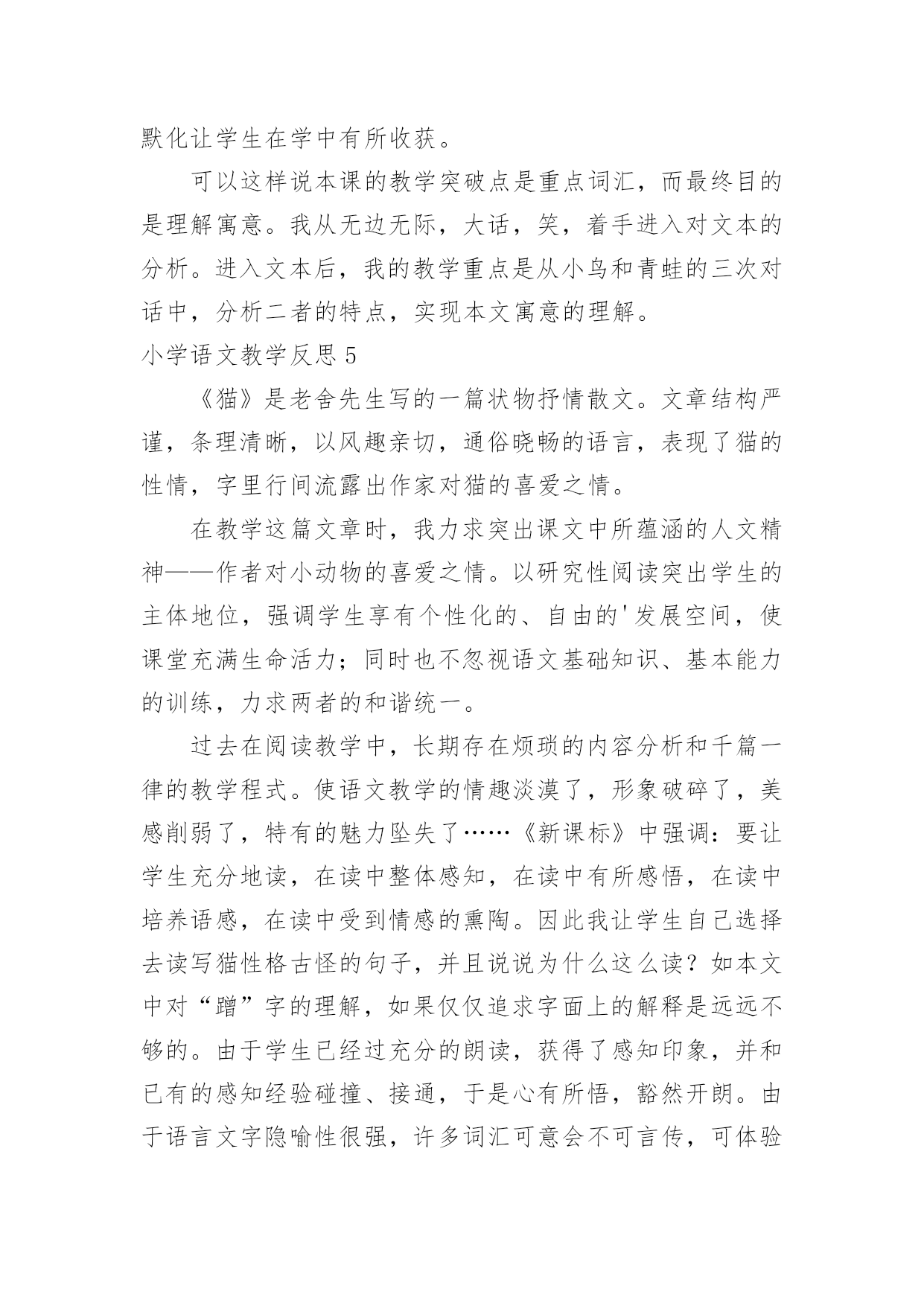 默化让学生在学中有所收获。

可以这样说本课的教学突破点是重点词汇，而最终目的是理解寓意。我从无边无际，大话，笑，着手进入对文本的分析。进入文本后，我的教学重点是从小鸟和青蛙的三次对话中，分析二者的特点，实现本文寓意的理解。

小学语文教学反思 5

《猫》是老舍先生写的一篇状物抒情散文。文章结构严谨，条理清晰，以风趣亲切，通俗晓畅的语言，表现了猫的性情，字里行间流露出作家对猫的喜爱之情。

在教学这篇文章时，我力求突出课文中所蕴涵的人文精神——作者对小动物的喜爱之情。以研究性阅读突出学生的主体地位，强调学生享有个性化的、自由的'发展空间，使课堂充满生命活力；同时也不忽视语文基础知识、基本能力的训练，力求两者的和谐统一。

过去在阅读教学中，长期存在烦琐的内容分析和千篇一律的教学程式。使语文教学的情趣淡漠了，形象破碎了，美感削弱了，特有的魅力坠失了……《新课标》中强调：要让学生充分地读，在读中整体感知，在读中有所感悟，在读中培养语感，在读中受到情感的熏陶。因此我让学生自己选择去读写猫性格古怪的句子，并且说说为什么这么读？如本文中对“蹭”字的理解，如果仅仅追求字面上的解释是远远不够的。由于学生已经过充分的朗读，获得了感知印象，并和已有的感知经验碰撞、接通，于是心有所悟，豁然开朗。由于语言文字隐喻性很强，许多词汇可意会不可言传，可体验